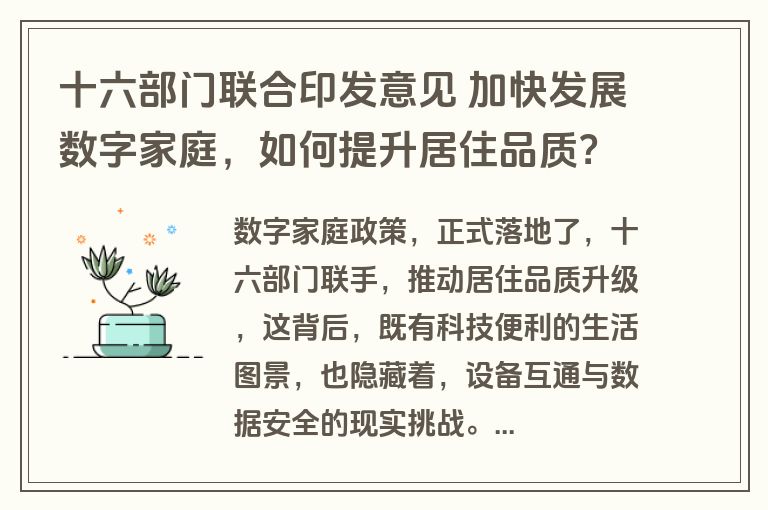 十六部门联合印发意见 加快发展数字家庭，如何提升居住品质？

数字家庭政策，正式落地了，十六部门联手，推动居住品质升级，这背后，既有科技便利的生活图景，也隐藏着，设备互通与数据安全的现实挑战。...